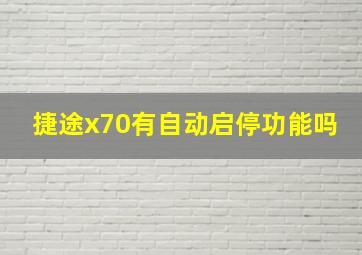 捷途x70有自动启停功能吗